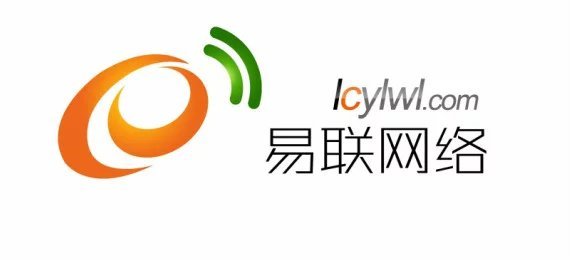 lcylwl.com
易联网络